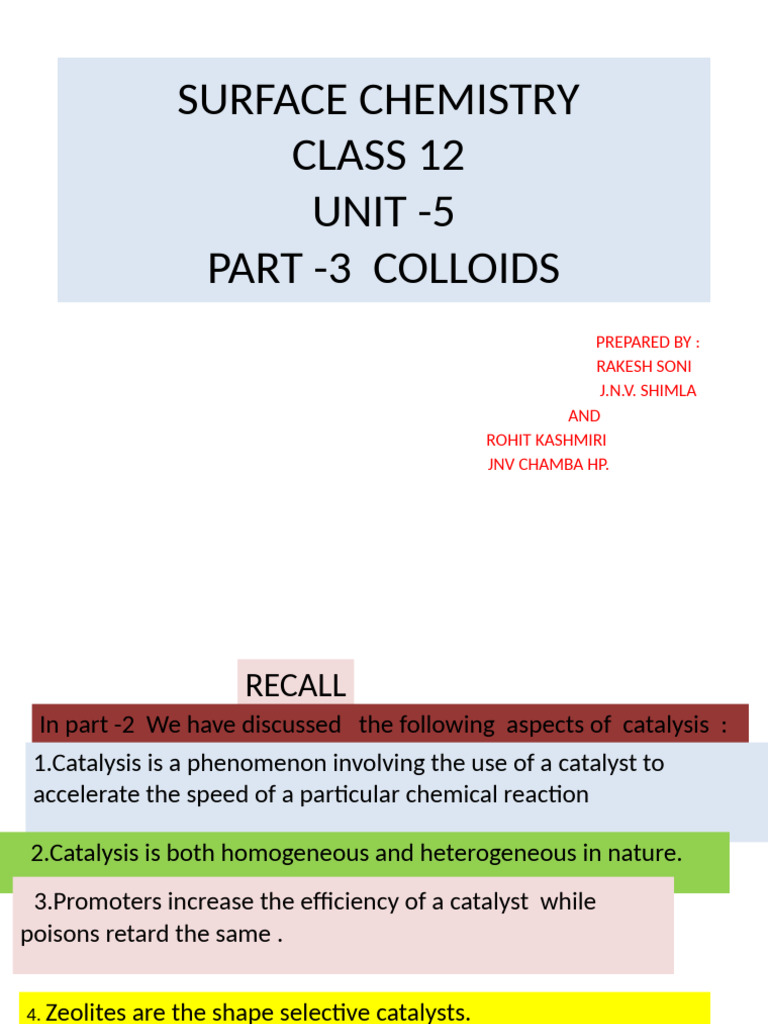 SURFACE CHEMISTRY
CLASS 12
UNIT -5
PART -3 COLLOIDS

PREPARED BY :
RAKESH SONI
J.N.V. SHIMLA
AND
ROHIT KASHMIRI
JNV CHAMBA HP.

RECALL

In part -2 We have discussed the following aspects of catalysis :

1.Catalysis is a phenomenon involving the use of a catalyst to accelerate the speed of a particular chemical reaction

2.Catalysis is both homogeneous and heterogeneous in nature.

3.Promoters increase the efficiency of a catalyst while poisons retard the same .

4. Zeolites are the shape selective catalysts.